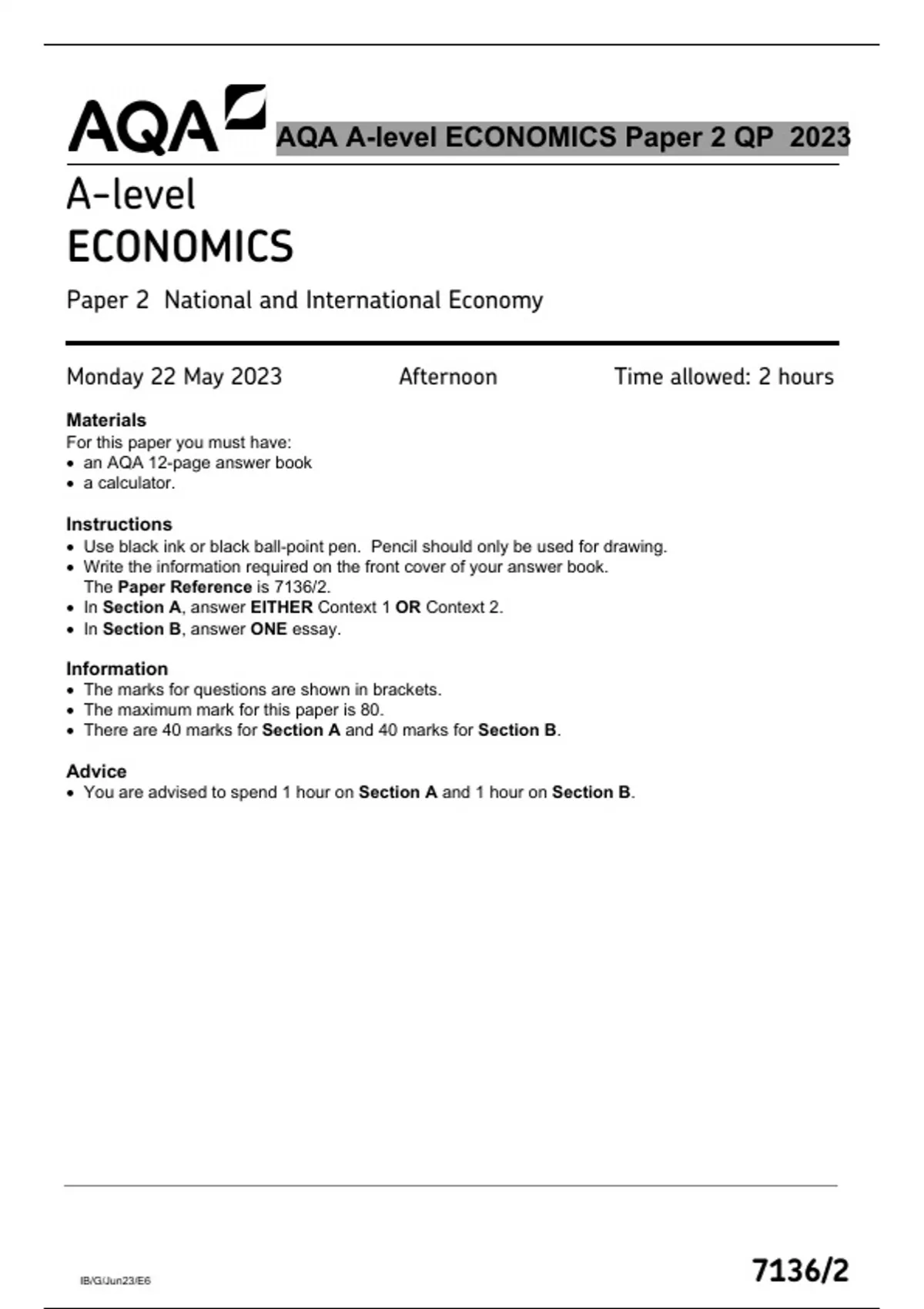 AQA AQA A-level ECONOMICS Paper 2 QP 2023

A-level
ECONOMICS

Paper 2 National and International Economy

Monday 22 May 2023 Afternoon Time allowed: 2 hours

Materials
For this paper you must have:
• an AQA 12-page answer book
• a calculator.

Instructions
• Use black ink or black ball-point pen. Pencil should only be used for drawing.
• Write the information required on the front cover of your answer book. The Paper Reference is 7136/2.
• In Section A, answer EITHER Context 1 OR Context 2.
• In Section B, answer ONE essay.

Information
• The marks for questions are shown in brackets.
• The maximum mark for this paper is 80.
• There are 40 marks for Section A and 40 marks for Section B.

Advice
• You are advised to spend 1 hour on Section A and 1 hour on Section B.

IB/G/Jun23/E6

7136/2